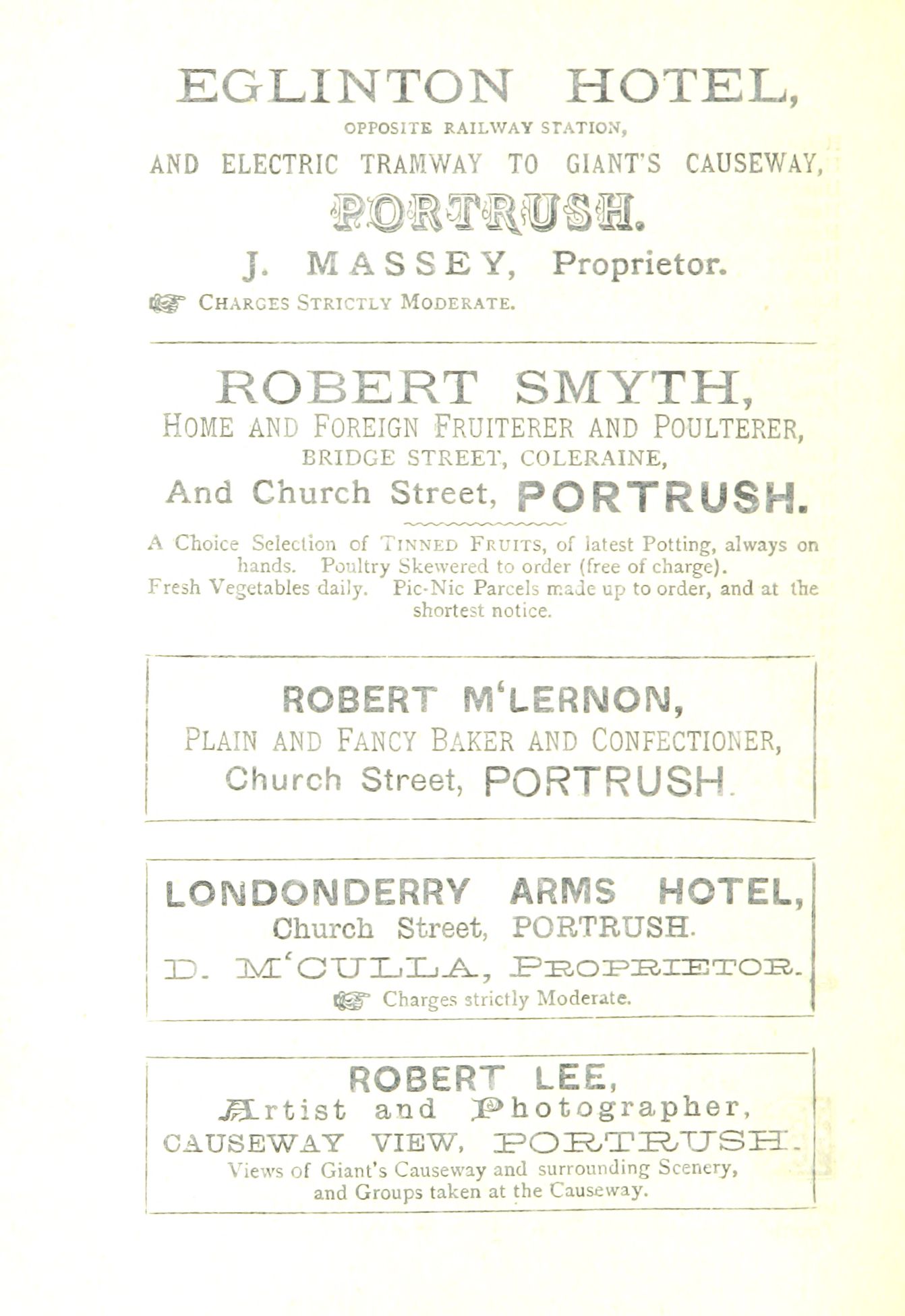 EGLINTON HOTEL,
OPPOSITE RAILWAY STATION,
AND ELECTRIC TRAMWAY TO GIANT'S CAUSEWAY,
PORTRUSH.
J. MASSEY, Proprietor.
☞ CHARGES STRICTLY MODERATE.

ROBERT SMYTH,
HOME AND FOREIGN FRUITERER AND POULTERER,
BRIDGE STREET, COLERAINE,
And Church Street, PORTRUSH.

A Choice Selection of TINNED FRUITS, of latest Potting, always on hands. Poultry Skewered to order (free of charge).
Fresh Vegetables daily. Pic-Nic Parcels made up to order, and at the shortest notice.

ROBERT M'LERNON,
PLAIN AND FANCY BAKER AND CONFECTIONER,
Church Street, PORTRUSH.

LONDONDERRY ARMS HOTEL,
Church Street, PORTRUSH.
D. M'CULLA, PROPRIETOR.
☞ Charges strictly Moderate.

ROBERT LEE,
Artist and Photographer,
CAUSEWAY VIEW, PORTRUSH.
Views of Giant's Causeway and surrounding Scenery, and Groups taken at the Causeway.